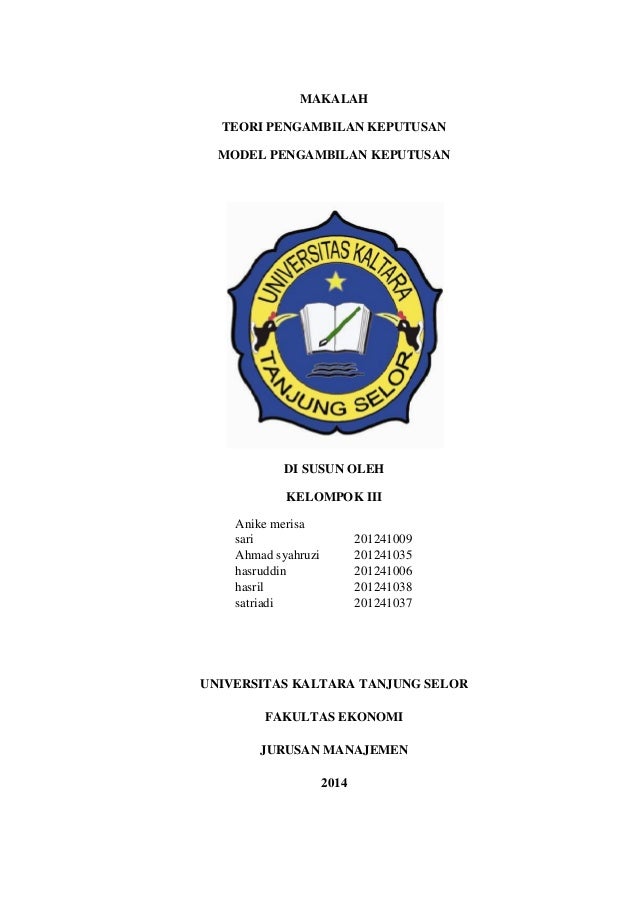 MAKALAH

TEORI PENGAMBILAN KEPUTUSAN

MODEL PENGAMBILAN KEPUTUSAN

UNIVERSITAS KALTARA

TANJUNG SELOR

DI SUSUN OLEH

KELOMPOK III

| | |
|---|---|
| Anike merisa sari | 201241009 |
| Ahmad syahruzi | 201241035 |
| hasruddin | 201241006 |
| hasril | 201241038 |
| satriadi | 201241037 |

UNIVERSITAS KALTARA TANJUNG SELOR

FAKULTAS EKONOMI

JURUSAN MANAJEMEN

2014